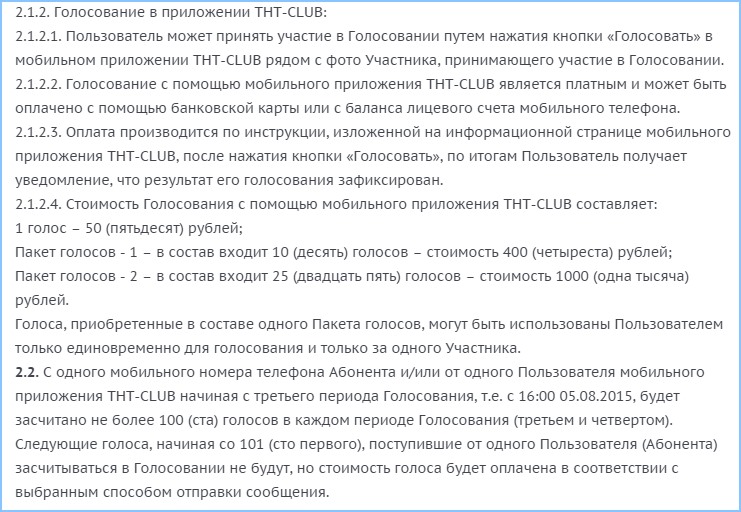 2.1.2. Голосование в приложении ТНТ-CLUB:
2.1.2.1. Пользователь может принять участие в Голосовании путем нажатия кнопки «Голосовать» в мобильном приложении ТНТ-CLUB рядом с фото Участника, принимающего участие в Голосовании.
2.1.2.2. Голосование с помощью мобильного приложения ТНТ-CLUB является платным и может быть оплачено с помощью банковской карты или с баланса лицевого счета мобильного телефона.
2.1.2.3. Оплата производится по инструкции, изложенной на информационной странице мобильного приложения ТНТ-CLUB, после нажатия кнопки «Голосовать», по итогам Пользователь получает уведомление, что результат его голосования зафиксирован.
2.1.2.4. Стоимость Голосования с помощью мобильного приложения ТНТ-CLUB составляет:
1 голос – 50 (пятьдесят) рублей;
Пакет голосов - 1 – в состав входит 10 (десять) голосов – стоимость 400 (четыреста) рублей;
Пакет голосов - 2 – в состав входит 25 (двадцать пять) голосов – стоимость 1000 (одна тысяча) рублей.
Голоса, приобретенные в составе одного Пакета голосов, могут быть использованы Пользователем только единовременно для голосования и только за одного Участника.
2.2. С одного мобильного номера телефона Абонента и/или от одного Пользователя мобильного приложения ТНТ-CLUB начиная с третьего периода Голосования, т.е. с 16:00 05.08.2015, будет засчитано не более 100 (ста) голосов в каждом периоде Голосования (третьем и четвертом). Следующие голоса, начиная со 101 (сто первого), поступившие от одного Пользователя (Абонента) засчитываться в Голосовании не будут, но стоимость голоса будет оплачена в соответствии с выбранным способом отправки сообщения.